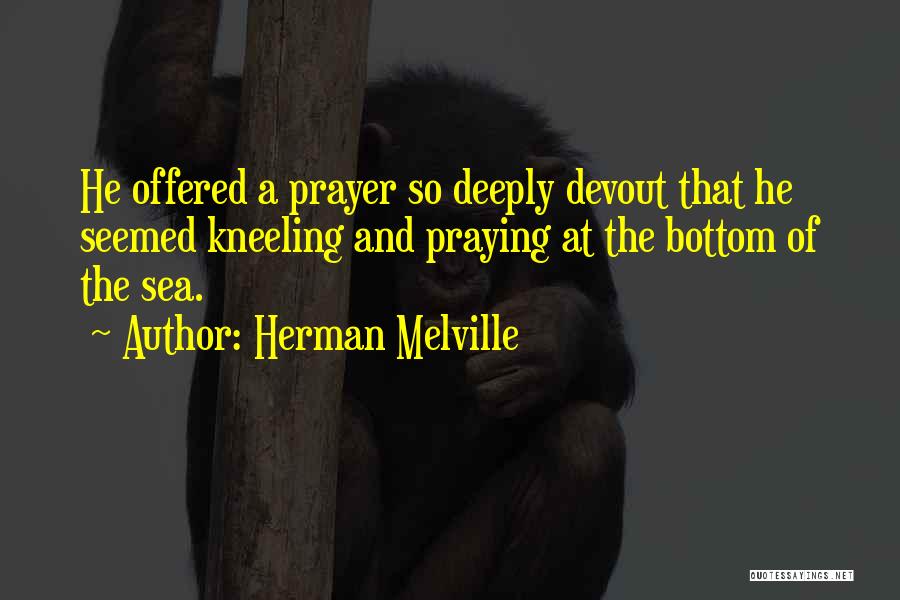 He offered a prayer so deeply devout that he seemed kneeling and praying at the bottom of the sea.

~ Author: Herman Melville

QUOTESSAYINGS.NET